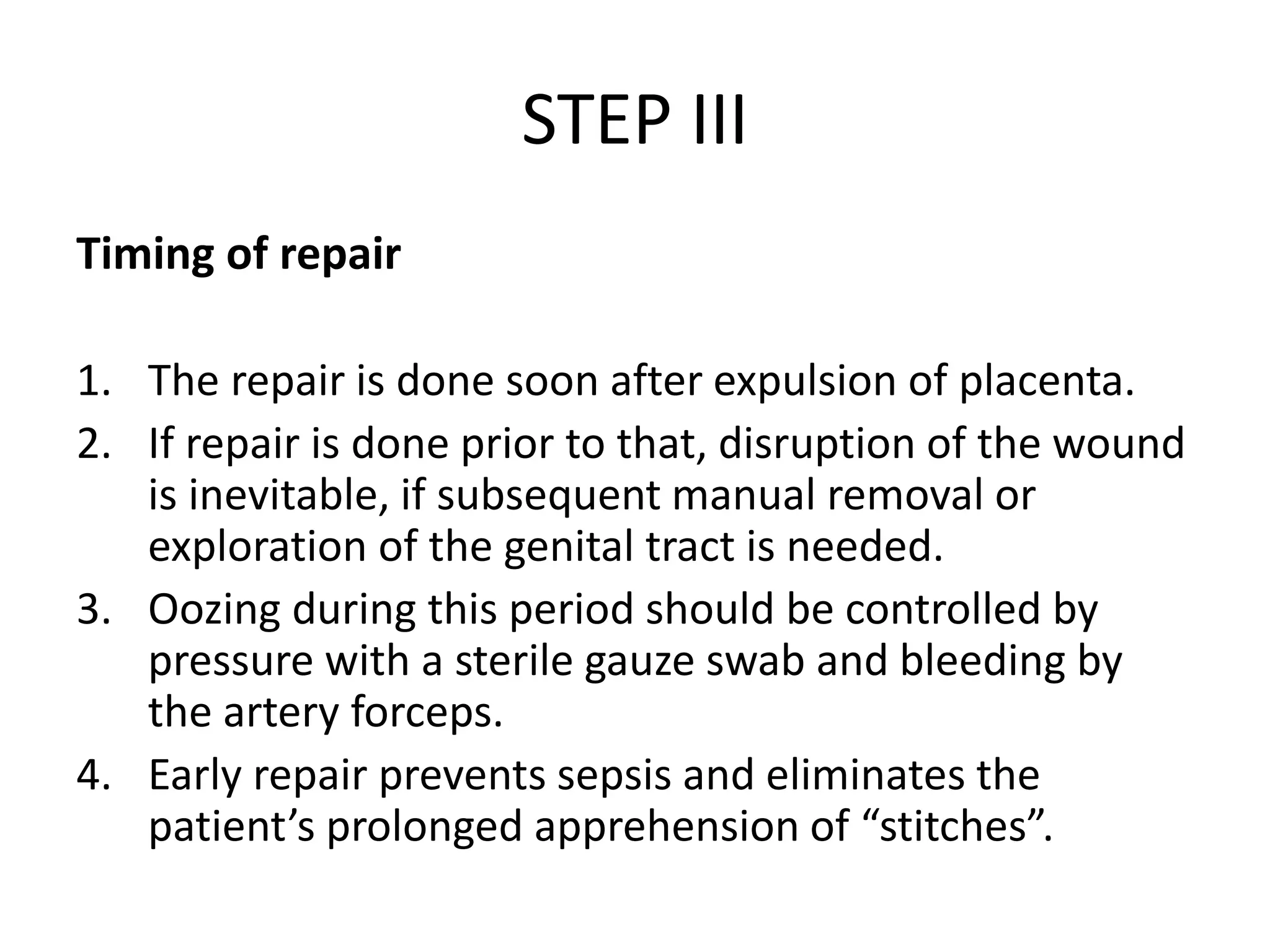 STEP III

Timing of repair

1. The repair is done soon after expulsion of placenta.
2. If repair is done prior to that, disruption of the wound is inevitable, if subsequent manual removal or exploration of the genital tract is needed.
3. Oozing during this period should be controlled by pressure with a sterile gauze swab and bleeding by the artery forceps.
4. Early repair prevents sepsis and eliminates the patient’s prolonged apprehension of “stitches”.